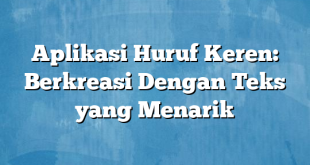 Aplikasi Huruf Keren: Berkreasi Dengan Teks yang Menarik